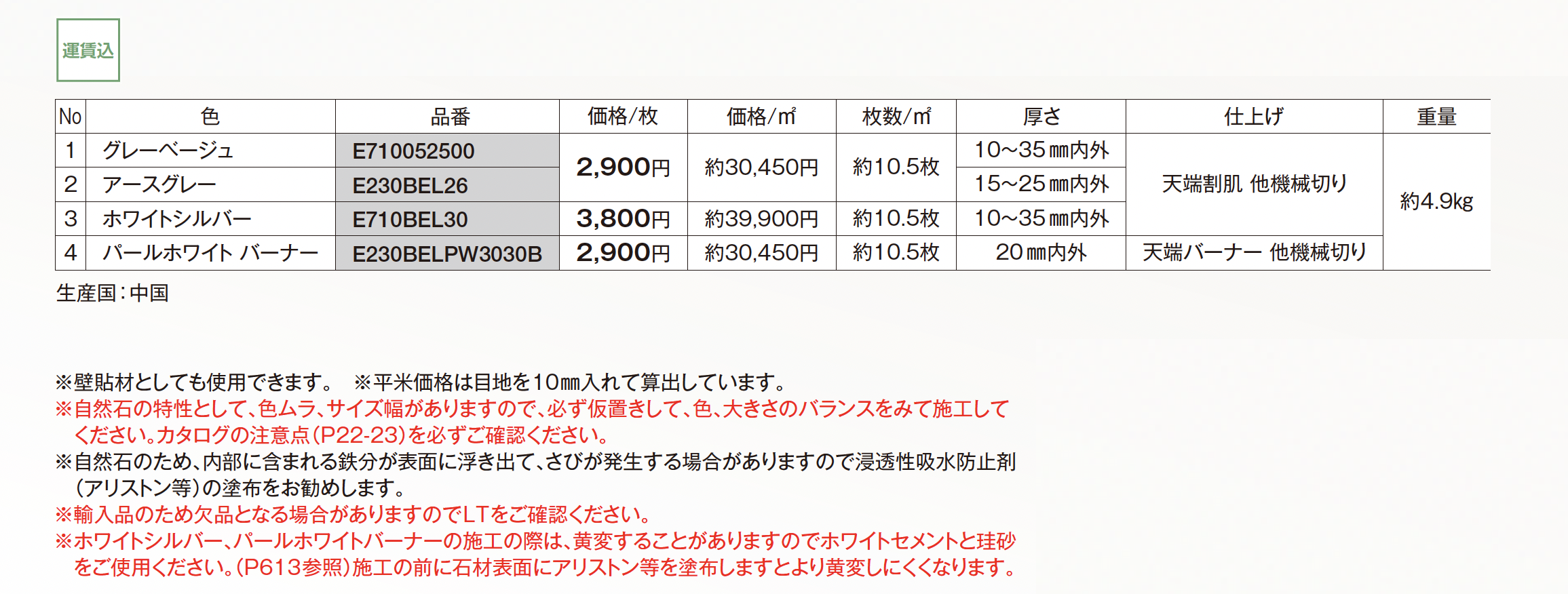 運賃込

| No | 色 | 品番 | 価格/枚 | 価格/㎡ | 枚数/㎡ | 厚さ | 仕上げ | 重量 |
|---|---|---|---|---|---|---|---|---|
| 1 | グレーベージュ | E710052500 | 2,900円 | 約30,450円 | 約10.5枚 | 10~35㎜内外 | 天端割肌 他機械切り | 約4.9kg |
| 2 | アースグレー | E230BEL26 |  |  |  | 15~25㎜内外 |  |  |
| 3 | ホワイトシルバー | E710BEL30 | 3,800円 | 約39,900円 | 約10.5枚 | 10~35㎜内外 |  |  |
| 4 | パールホワイト バーナー | E230BELPW3030B | 2,900円 | 約30,450円 | 約10.5枚 | 20㎜内外 | 天端バーナー 他機械切り |  |

生産国:中国

※壁貼材としても使用できます。 ※平米価格は目地を10㎜入れて算出しています。
※自然石の特性として、色ムラ、サイズ幅がありますので、必ず仮置きして、色、大きさのバランスをみて施工してください。カタログの注意点(P22-23)を必ずご確認ください。
※自然石のため、内部に含まれる鉄分が表面に浮き出て、さびが発生する場合がありますので浸透性吸水防止剤(アリストン等)の塗布をお勧めします。
※輸入品のため欠品となる場合がありますのでLTをご確認ください。
※ホワイトシルバー、パールホワイトバーナーの施工の際は、黄変することがありますのでホワイトセメントと珪砂をご使用ください。(P613参照)施工の前に石材表面にアリストン等を塗布しますとより黄変しにくくなります。